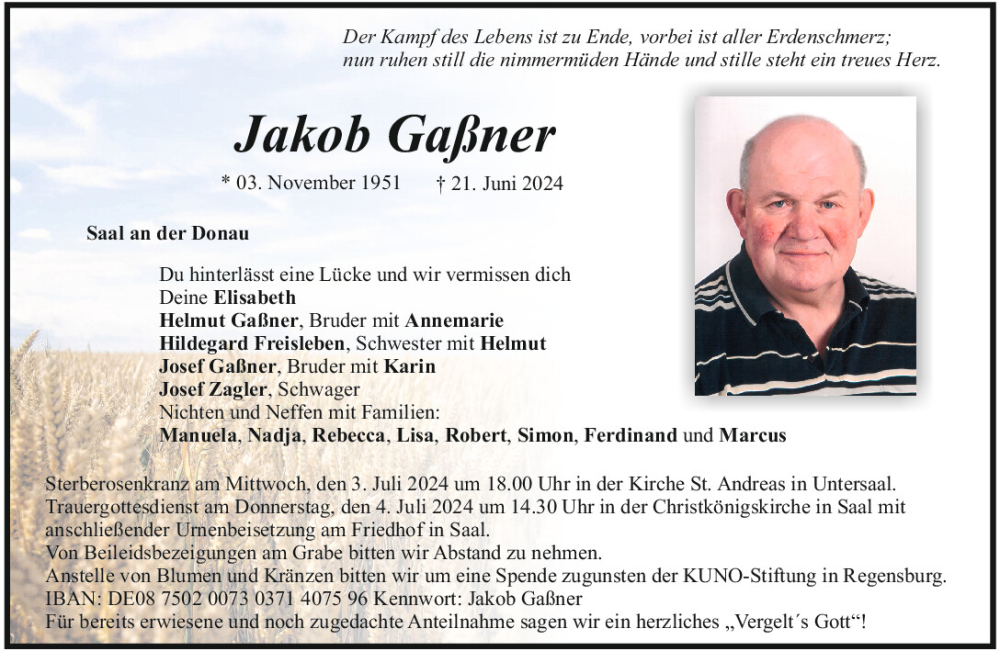 Der Kampf des Lebens ist zu Ende, vorbei ist aller Erdenschmerz;
nun ruhen still die nimmermüden Hände und stille steht ein treues Herz.

Jakob Gaßner

* 03. November 1951 † 21. Juni 2024

Saal an der Donau

Du hinterlässt eine Lücke und wir vermissen dich
Deine Elisabeth
Helmut Gaßner, Bruder mit Annemarie
Hildegard Freisleben, Schwester mit Helmut
Josef Gaßner, Bruder mit Karin
Josef Zagler, Schwager
Nichten und Neffen mit Familien:
Manuela, Nadja, Rebecca, Lisa, Robert, Simon, Ferdinand und Marcus

Sterberosenkranz am Mittwoch, den 3. Juli 2024 um 18.00 Uhr in der Kirche St. Andreas in Untersaal.
Trauergottesdienst am Donnerstag, den 4. Juli 2024 um 14.30 Uhr in der Christkönigskirche in Saal mit anschließender Urnenbeisetzung am Friedhof in Saal.
Von Beileidsbezeigungen am Grabe bitten wir Abstand zu nehmen.
Anstelle von Blumen und Kränzen bitten wir um eine Spende zugunsten der KUNO-Stiftung in Regensburg.
IBAN: DE08 7502 0073 0371 4075 96 Kennwort: Jakob Gaßner
Für bereits erwiesene und noch zugedachte Anteilnahme sagen wir ein herzliches „Vergelt´s Gott“!